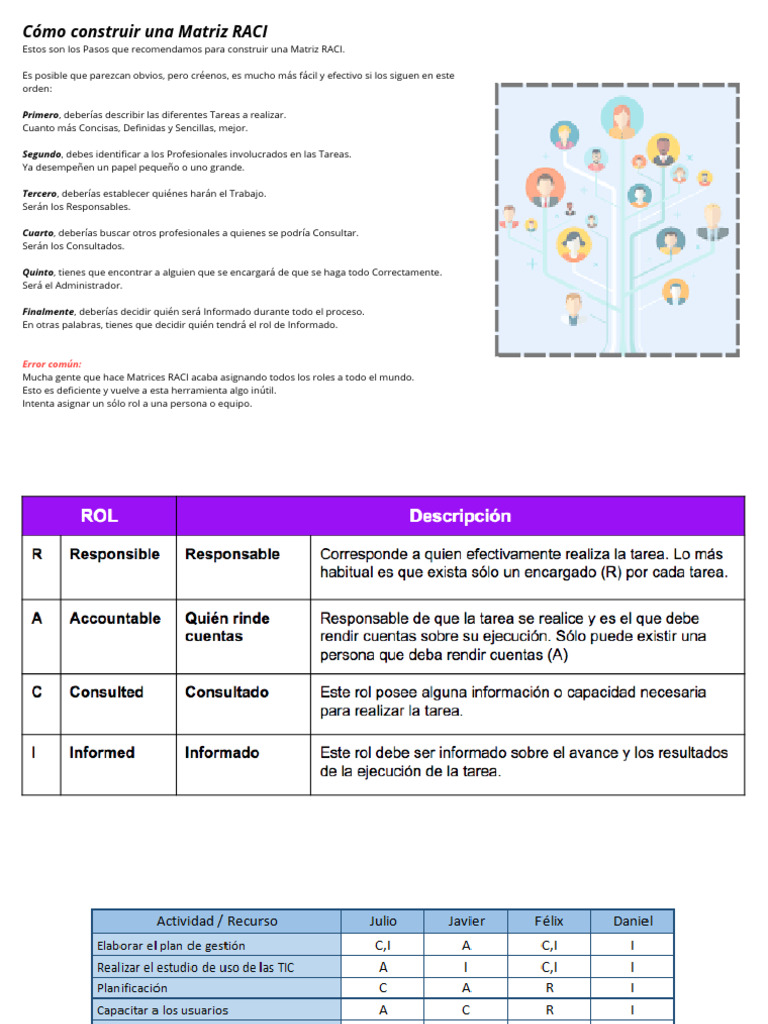 Cómo construir una Matriz RACI
Estos son los Pasos que recomendamos para construir una Matriz RACI.

Es posible que parezcan obvios, pero créenos, es mucho más fácil y efectivo si los siguen en este orden:

Primero, deberías describir las diferentes Tareas a realizar.
Cuanto más Concisas, Definidas y Sencillas, mejor.

Segundo, debes identificar a los Profesionales involucrados en las Tareas.
Ya desempeñen un papel pequeño o uno grande.

Tercero, deberías establecer quiénes harán el Trabajo.
Serán los Responsables.

Cuarto, deberías buscar otros profesionales a quienes se podría Consultar.
Serán los Consultados.

Quinto, tienes que encontrar a alguien que se encargará de que se haga todo Correctamente.
Será el Administrador.

Finalmente, deberías decidir quién será Informado durante todo el proceso.
En otras palabras, tienes que decidir quién tendrá el rol de Informado.

Error común:
Mucha gente que hace Matrices RACI acaba asignando todos los roles a todo el mundo.
Esto es deficiente y vuelve a esta herramienta algo inútil.
Intenta asignar un sólo rol a una persona o equipo.

| ROL | | Descripción | |
|---|---|---|---|
| R | Responsible | Responsable | Corresponde a quien efectivamente realiza la tarea. Lo más habitual es que exista sólo un encargado (R) por cada tarea. |
| A | Accountable | Quién rinde cuentas | Responsable de que la tarea se realice y es el que debe rendir cuentas sobre su ejecución. Sólo puede existir una persona que deba rendir cuentas (A) |
| C | Consulted | Consultado | Este rol posee alguna información o capacidad necesaria para realizar la tarea. |
| I | Informed | Informado | Este rol debe ser informado sobre el avance y los resultados de la ejecución de la tarea. |

| Actividad / Recurso | Julio | Javier | Félix | Daniel |
|---|---|---|---|---|
| Elaborar el plan de gestión | C,I | A | C,I | I |
| Realizar el estudio de uso de las TIC | A | I | C,I | I |
| Planificación | C | A | R | I |
| Capacitar a los usuarios | A | C | R | I |